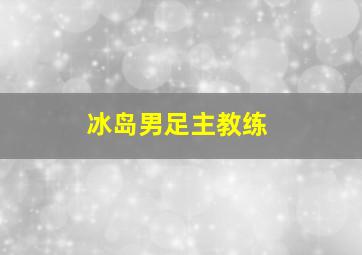 冰岛男足主教练